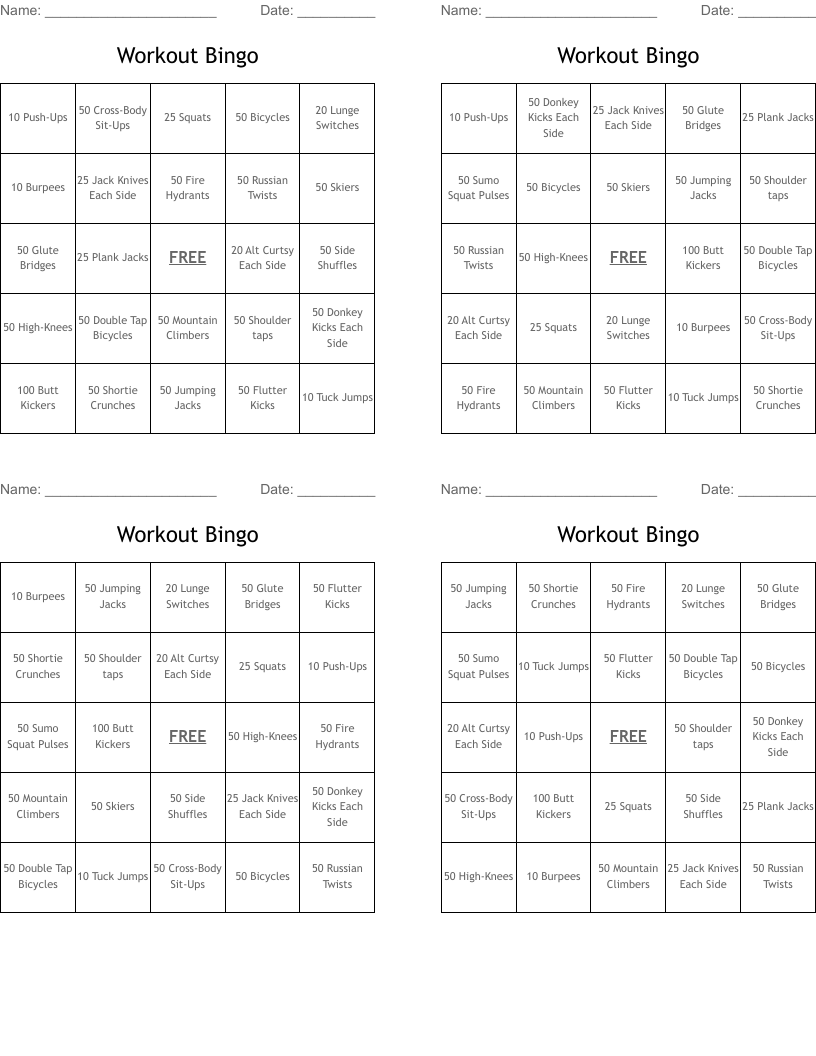 Name: ______________________ Date: __________

Workout Bingo

| 10 Push-Ups | 50 Cross-Body Sit-Ups | 25 Squats | 50 Bicycles | 20 Lunge Switches |
|---|---|---|---|---|
| 10 Burpees | 25 Jack Knives Each Side | 50 Fire Hydrants | 50 Russian Twists | 50 Skiers |
| 50 Glute Bridges | 25 Plank Jacks | FREE | 20 Alt Curtsy Each Side | 50 Side Shuffles |
| 50 High-Knees | 50 Double Tap Bicycles | 50 Mountain Climbers | 50 Shoulder taps | 50 Donkey Kicks Each Side |
| 100 Butt Kickers | 50 Shortie Crunches | 50 Jumping Jacks | 50 Flutter Kicks | 10 Tuck Jumps |

Name: ______________________ Date: __________

Workout Bingo

| 10 Push-Ups | 50 Donkey Kicks Each Side | 25 Jack Knives Each Side | 50 Glute Bridges | 25 Plank Jacks |
|---|---|---|---|---|
| 50 Sumo Squat Pulses | 50 Bicycles | 50 Skiers | 50 Jumping Jacks | 50 Shoulder taps |
| 50 Russian Twists | 50 High-Knees | FREE | 100 Butt Kickers | 50 Double Tap Bicycles |
| 20 Alt Curtsy Each Side | 25 Squats | 20 Lunge Switches | 10 Burpees | 50 Cross-Body Sit-Ups |
| 50 Fire Hydrants | 50 Mountain Climbers | 50 Flutter Kicks | 10 Tuck Jumps | 50 Shortie Crunches |

Name: ______________________ Date: __________

Workout Bingo

| 10 Burpees | 50 Jumping Jacks | 20 Lunge Switches | 50 Glute Bridges | 50 Flutter Kicks |
|---|---|---|---|---|
| 50 Shortie Crunches | 50 Shoulder taps | 20 Alt Curtsy Each Side | 25 Squats | 10 Push-Ups |
| 50 Sumo Squat Pulses | 100 Butt Kickers | FREE | 50 High-Knees | 50 Fire Hydrants |
| 50 Mountain Climbers | 50 Skiers | 50 Side Shuffles | 25 Jack Knives Each Side | 50 Donkey Kicks Each Side |
| 50 Double Tap Bicycles | 10 Tuck Jumps | 50 Cross-Body Sit-Ups | 50 Bicycles | 50 Russian Twists |

Name: ______________________ Date: __________

Workout Bingo

| 50 Jumping Jacks | 50 Shortie Crunches | 50 Fire Hydrants | 20 Lunge Switches | 50 Glute Bridges |
|---|---|---|---|---|
| 50 Sumo Squat Pulses | 10 Tuck Jumps | 50 Flutter Kicks | 50 Double Tap Bicycles | 50 Bicycles |
| 20 Alt Curtsy Each Side | 10 Push-Ups | FREE | 50 Shoulder taps | 50 Donkey Kicks Each Side |
| 50 Cross-Body Sit-Ups | 100 Butt Kickers | 25 Squats | 50 Side Shuffles | 25 Plank Jacks |
| 50 High-Knees | 10 Burpees | 50 Mountain Climbers | 25 Jack Knives Each Side | 50 Russian Twists |